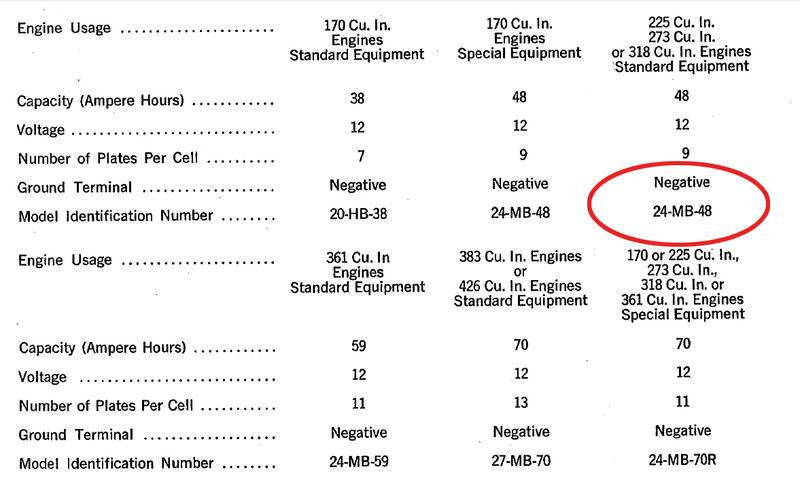 | Engine Usage | 170 Cu. In. Engines Standard Equipment | 170 Cu. In. Engines Special Equipment | 225 Cu. In. 273 Cu. In. or 318 Cu. In. Engines Standard Equipment |
|---|---|---|---|
| Capacity (Ampere Hours) | 38 | 48 | 48 |
| Voltage | 12 | 12 | 12 |
| Number of Plates Per Cell | 7 | 9 | 9 |
| Ground Terminal | Negative | Negative | Negative |
| Model Identification Number | 20-HB-38 | 24-MB-48 | 24-MB-48 |

| Engine Usage | 361 Cu. In Engines Standard Equipment | 383 Cu. In. Engines or 426 Cu. In. Engines Standard Equipment | 170 or 225 Cu. In., 273 Cu. In., 318 Cu. In. or 361 Cu. In. Engines Special Equipment |
|---|---|---|---|
| Capacity (Ampere Hours) | 59 | 70 | 70 |
| Voltage | 12 | 12 | 12 |
| Number of Plates Per Cell | 11 | 13 | 11 |
| Ground Terminal | Negative | Negative | Negative |
| Model Identification Number | 24-MB-59 | 27-MB-70 | 24-MB-70R |